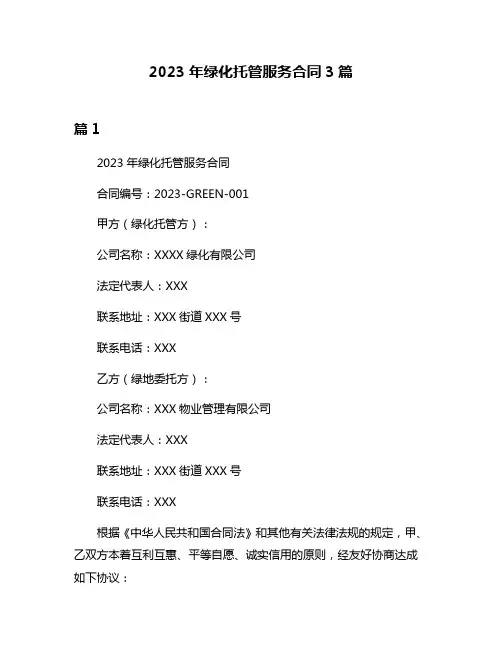 2023 年绿化托管服务合同 3 篇

篇 1

2023 年绿化托管服务合同

合同编号：2023-GREEN-001

甲方（绿化托管方）：

公司名称：XXXX 绿化有限公司

法定代表人：XXX

联系地址：XXX 街道 XXX 号

联系电话：XXX

乙方（绿地委托方）：

公司名称：XXX 物业管理有限公司

法定代表人：XXX

联系地址：XXX 街道 XXX 号

联系电话：XXX

根据《中华人民共和国合同法》和其他有关法律法规的规定，甲、乙双方本着互利互惠、平等自愿、诚实信用的原则，经友好协商达成如下协议：